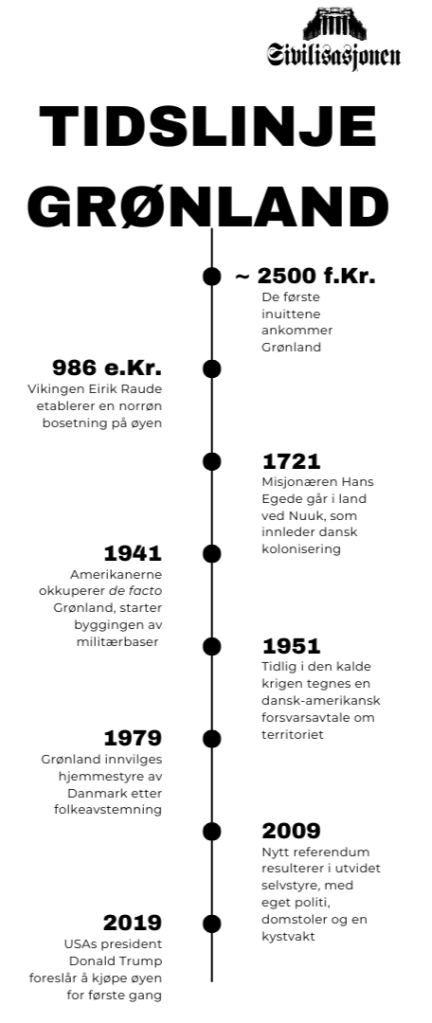 Sivilisasjonen

TIDSLINJE GRØNLAND

~ 2500 f.Kr.
De første inuittene ankommer Grønland

986 e.Kr.
Vikingen Eirik Raude etablerer en norrøn bosetning på øyen

1721
Misjonæren Hans Egede går i land ved Nuuk, som innleder dansk kolonisering

1941
Amerikanerne okkuperer de facto Grønland, starter byggingen av militærbaser

1951
Tidlig i den kalde krigen tegnes en dansk-amerikansk forsvarsavtale om territoriet

1979
Grønland innvilges hjemmestyre av Danmark etter folkeavstemning

2009
Nytt referendum resulterer i utvidet selvstyre, med eget politi, domstoler og en kystvakt

2019
USAs president Donald Trump foreslår å kjøpe øyen for første gang